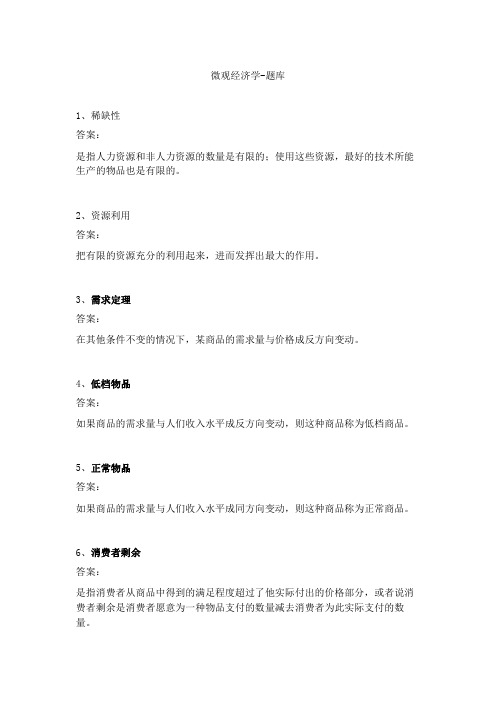 微观经济学-题库

1、稀缺性

答案：

是指人力资源和非人力资源的数量是有限的；使用这些资源，最好的技术所能生产的物品也是有限的。

2、资源利用

答案：

把有限的资源充分的利用起来，进而发挥出最大的作用。

3、需求定理

答案：

在其他条件不变的情况下，某商品的需求量与价格成反方向变动。

4、低档物品

答案：

如果商品的需求量与人们收入水平成反方向变动，则这种商品称为低档商品。

5、正常物品

答案：

如果商品的需求量与人们收入水平成同方向变动，则这种商品称为正常商品。

6、消费者剩余

答案：

是指消费者从商品中得到的满足程度超过了他实际付出的价格部分，或者说消费者剩余是消费者愿意为一种物品支付的数量减去消费者为此实际支付的数量。